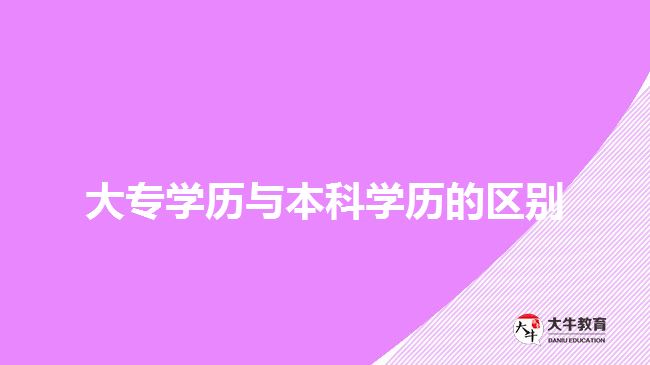 大专学历与本科学历的区别

大牛
大牛教育
DANIU EDUCATION